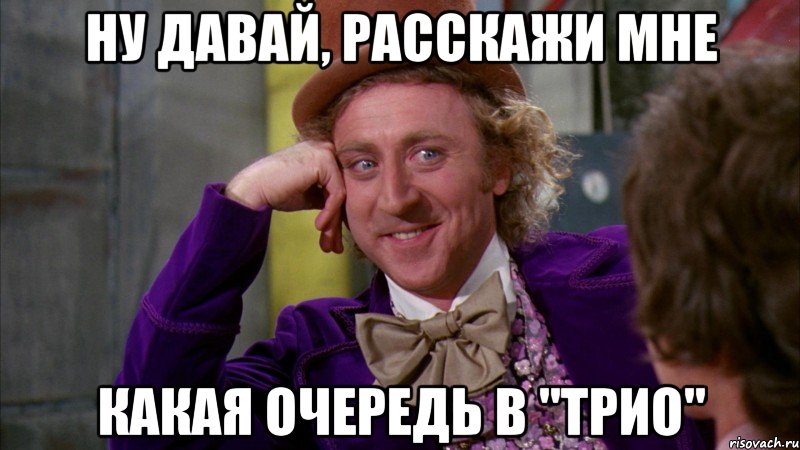 НУ ДАВАЙ, РАССКАЖИ МНЕ

КАКАЯ ОЧЕРЕДЬ В "ТРИО"

risovach.ru